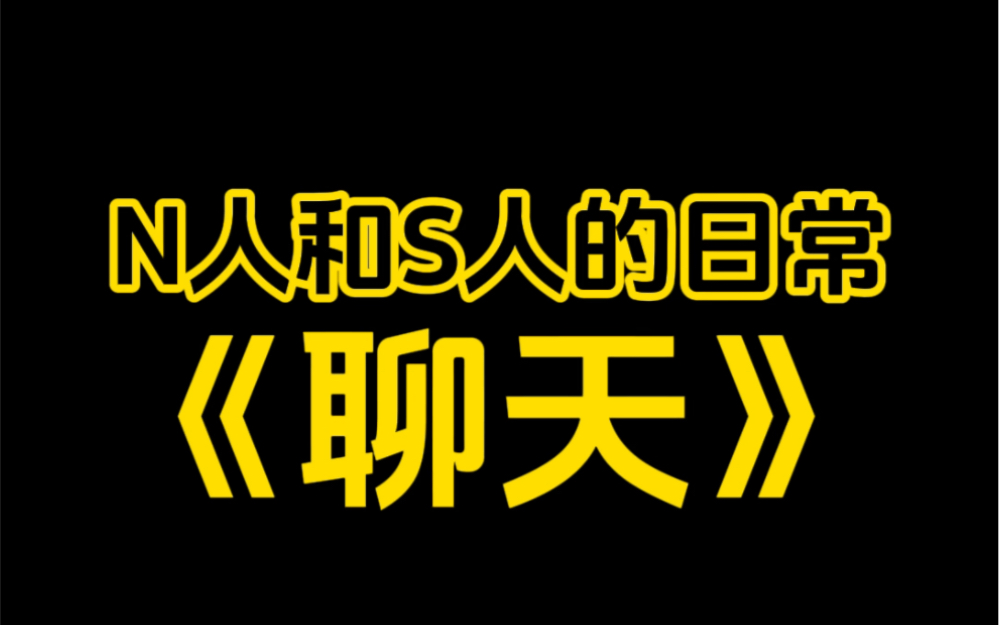 N人和S人的日常
《聊天》